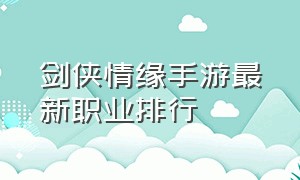 剑侠情缘手游最新职业排行